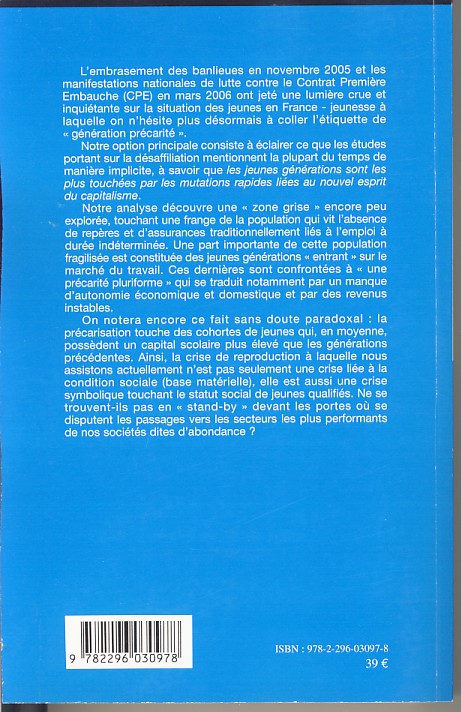 L'embrasement des banlieues en novembre 2005 et les manifestations nationales de lutte contre le Contrat Première Embauche (CPE) en mars 2006 ont jeté une lumière crue et inquiétante sur la situation des jeunes en France - jeunesse à laquelle on n'hésite plus désormais à coller l'étiquette de « génération précarité ».

Notre option principale consiste à éclairer ce que les études portant sur la désaffiliation mentionnent la plupart du temps de manière implicite, à savoir que les jeunes générations sont les plus touchées par les mutations rapides liées au nouvel esprit du capitalisme.

Notre analyse découvre une « zone grise » encore peu explorée, touchant une frange de la population qui vit l'absence de repères et d'assurances traditionnellement liés à l'emploi à durée indéterminée. Une part importante de cette population fragilisée est constituée des jeunes générations « entrant » sur le marché du travail. Ces dernières sont confrontées à « une précarité pluriforme » qui se traduit notamment par un manque d'autonomie économique et domestique et par des revenus instables.

On notera encore ce fait sans doute paradoxal : la précarisation touche des cohortes de jeunes qui, en moyenne, possèdent un capital scolaire plus élevé que les générations précédentes. Ainsi, la crise de reproduction à laquelle nous assistons actuellement n'est pas seulement une crise liée à la condition sociale (base matérielle), elle est aussi une crise symbolique touchant le statut social de jeunes qualifiés. Ne se trouvent-ils pas en « stand-by » devant les portes où se disputent les passages vers les secteurs les plus performants de nos sociétés dites d'abondance ?

9 782296 030978

ISBN : 978-2-296-03097-8
39 €